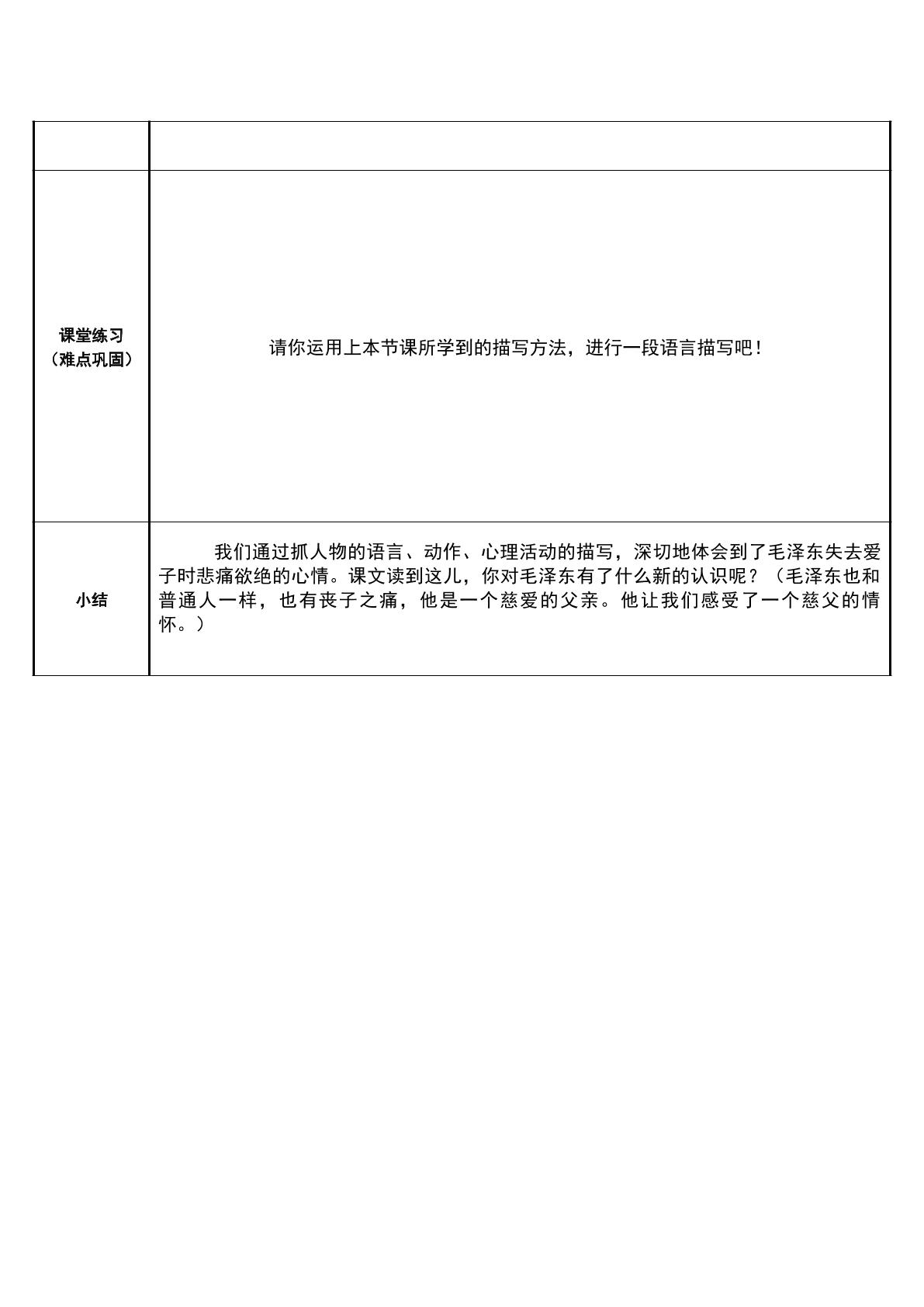 |  |  |
|---|---|
| 课堂练习（难点巩固） | 请你运用上本节课所学到的描写方法，进行一段语言描写吧！ |
| 小结 | 我们通过抓人物的语言、动作、心理活动的描写，深切地体会到了毛泽东失去爱子时悲痛欲绝的心情。课文读到这儿，你对毛泽东有了什么新的认识呢？（毛泽东也和普通人一样，也有丧子之痛，他是一个慈爱的父亲。他让我们感受了一个慈父的情怀。） |